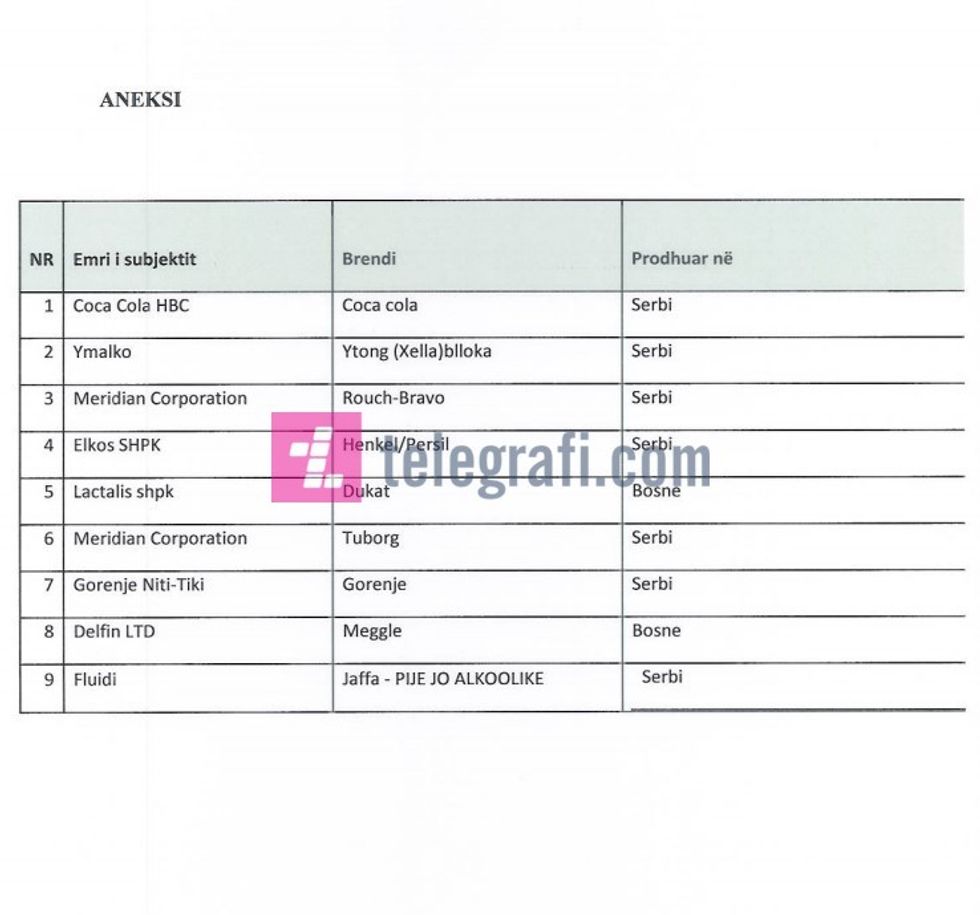 ANEKSI

| NR | Emri i subjektit | Brendi | Prodhuar në |
|---|---|---|---|
| 1 | Coca Cola HBC | Coca cola | Serbi |
| 2 | Ymalko | Ytong (Xella)blloka | Serbi |
| 3 | Meridian Corporation | Rouch-Bravo | Serbi |
| 4 | Elkos SHPK | Henkel/Persil | Serbi |
| 5 | Lactalis shpk | Dukat | Bosne |
| 6 | Meridian Corporation | Tuborg | Serbi |
| 7 | Gorenje Niti-Tiki | Gorenje | Serbi |
| 8 | Delfin LTD | Meggle | Bosne |
| 9 | Fluidi | Jaffa - PIJE JO ALKOOLIKE | Serbi |

telegrafi.com